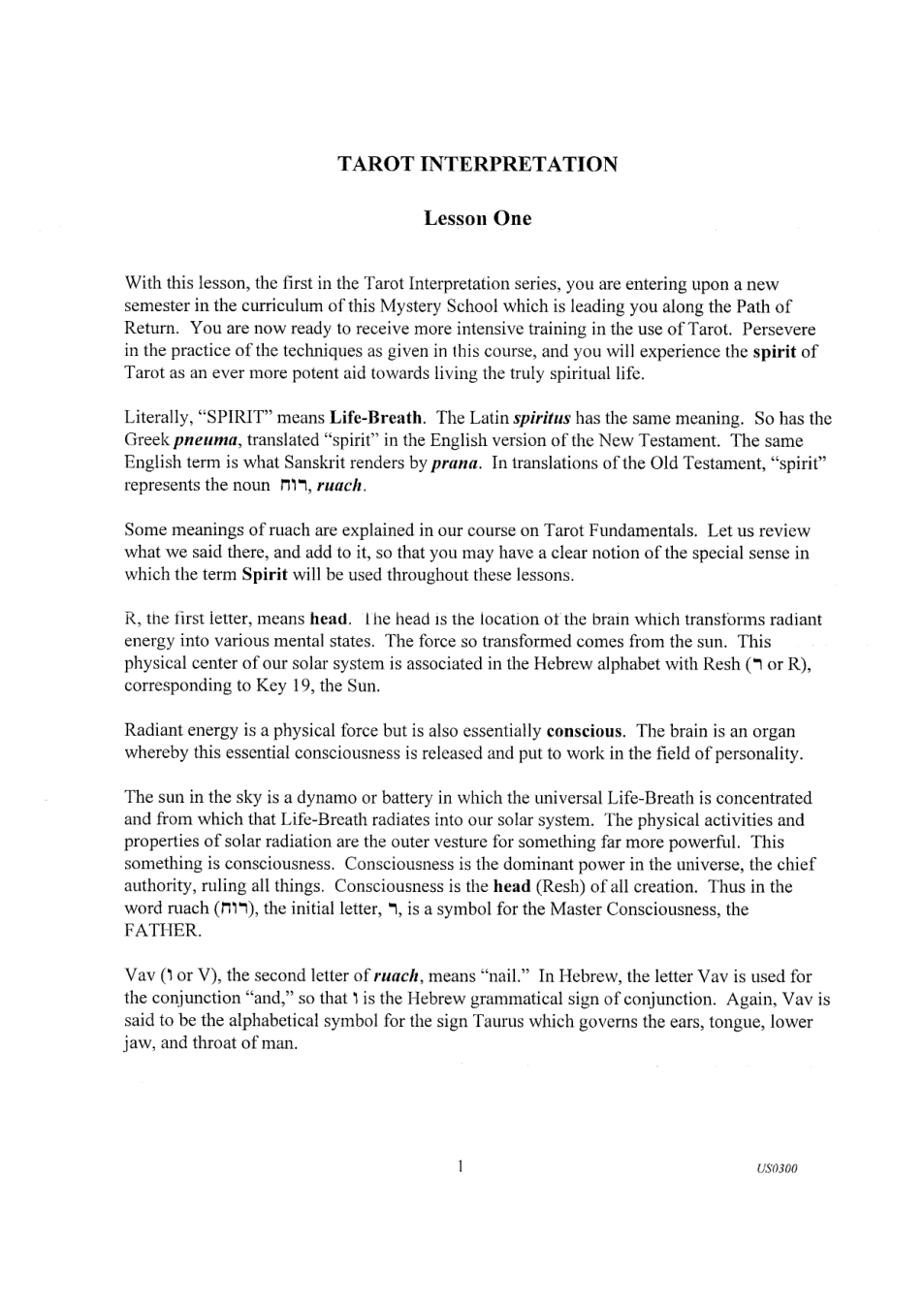 TAROT INTERPRETATION

Lesson One

With this lesson, the first in the Tarot Interpretation series, you are entering upon a new semester in the curriculum of this Mystery School which is leading you along the Path of Return. You are now ready to receive more intensive training in the use of Tarot. Persevere in the practice of the techniques as given in this course, and you will experience the spirit of Tarot as an ever more potent aid towards living the truly spiritual life.

Literally, "SPIRIT" means Life-Breath. The Latin spiritus has the same meaning. So has the Greek pneuma, translated "spirit" in the English version of the New Testament. The same English term is what Sanskrit renders by prana. In translations of the Old Testament, "spirit" represents the noun רוח, ruach.

Some meanings of ruach are explained in our course on Tarot Fundamentals. Let us review what we said there, and add to it, so that you may have a clear notion of the special sense in which the term Spirit will be used throughout these lessons.

R, the first letter, means head. The head is the location of the brain which transforms radiant energy into various mental states. The force so transformed comes from the sun. This physical center of our solar system is associated in the Hebrew alphabet with Resh (ר or R), corresponding to Key 19, the Sun.

Radiant energy is a physical force but is also essentially conscious. The brain is an organ whereby this essential consciousness is released and put to work in the field of personality.

The sun in the sky is a dynamo or battery in which the universal Life-Breath is concentrated and from which that Life-Breath radiates into our solar system. The physical activities and properties of solar radiation are the outer vesture for something far more powerful. This something is consciousness. Consciousness is the dominant power in the universe, the chief authority, ruling all things. Consciousness is the head (Resh) of all creation. Thus in the word ruach (רוח), the initial letter, ר, is a symbol for the Master Consciousness, the FATHER.

Vav (ו or V), the second letter of ruach, means "nail." In Hebrew, the letter Vav is used for the conjunction "and," so that ו is the Hebrew grammatical sign of conjunction. Again, Vav is said to be the alphabetical symbol for the sign Taurus which governs the ears, tongue, lower jaw, and throat of man.

1

US0300